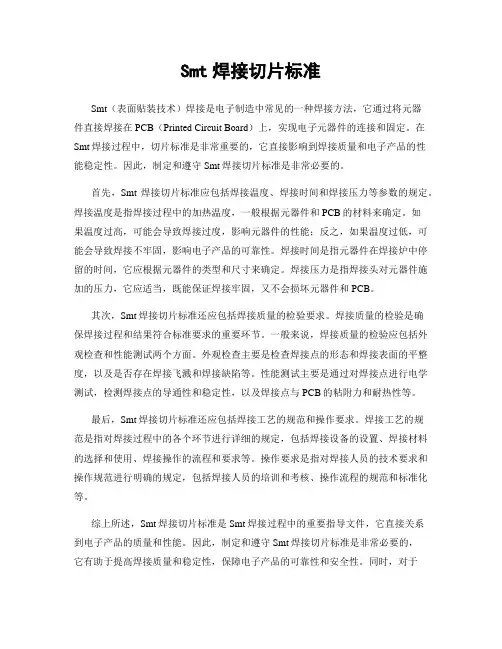 Smt 焊接切片标准

Smt（表面贴装技术）焊接是电子制造中常见的一种焊接方法，它通过将元器件直接焊接在 PCB（Printed Circuit Board）上，实现电子元器件的连接和固定。在 Smt 焊接过程中，切片标准是非常重要的，它直接影响到焊接质量和电子产品的性能稳定性。因此，制定和遵守 Smt 焊接切片标准是非常必要的。

首先，Smt 焊接切片标准应包括焊接温度、焊接时间和焊接压力等参数的规定。焊接温度是指焊接过程中的加热温度，一般根据元器件和 PCB 的材料来确定。如果温度过高，可能会导致焊接过度，影响元器件的性能；反之，如果温度过低，可能会导致焊接不牢固，影响电子产品的可靠性。焊接时间是指元器件在焊接炉中停留的时间，它应根据元器件的类型和尺寸来确定。焊接压力是指焊接头对元器件施加的压力，它应适当，既能保证焊接牢固，又不会损坏元器件和 PCB。

其次，Smt 焊接切片标准还应包括焊接质量的检验要求。焊接质量的检验是确保焊接过程和结果符合标准要求的重要环节。一般来说，焊接质量的检验应包括外观检查和性能测试两个方面。外观检查主要是检查焊接点的形态和焊接表面的平整度，以及是否存在焊接飞溅和焊接缺陷等。性能测试主要是通过对焊接点进行电学测试，检测焊接点的导通性和稳定性，以及焊接点与 PCB 的粘附力和耐热性等。

最后，Smt 焊接切片标准还应包括焊接工艺的规范和操作要求。焊接工艺的规范是指对焊接过程中的各个环节进行详细的规定，包括焊接设备的设置、焊接材料的选择和使用、焊接操作的流程和要求等。操作要求是指对焊接人员的技术要求和操作规范进行明确的规定，包括焊接人员的培训和考核、操作流程的规范和标准化等。

综上所述，Smt 焊接切片标准是 Smt 焊接过程中的重要指导文件，它直接关系到电子产品的质量和性能。因此，制定和遵守 Smt 焊接切片标准是非常必要的，它有助于提高焊接质量和稳定性，保障电子产品的可靠性和安全性。同时，对于